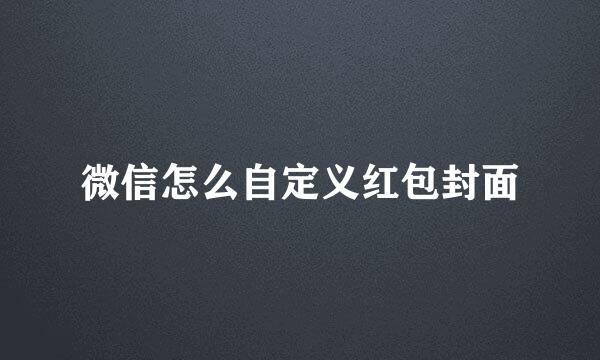 微信怎么自定义红包封面